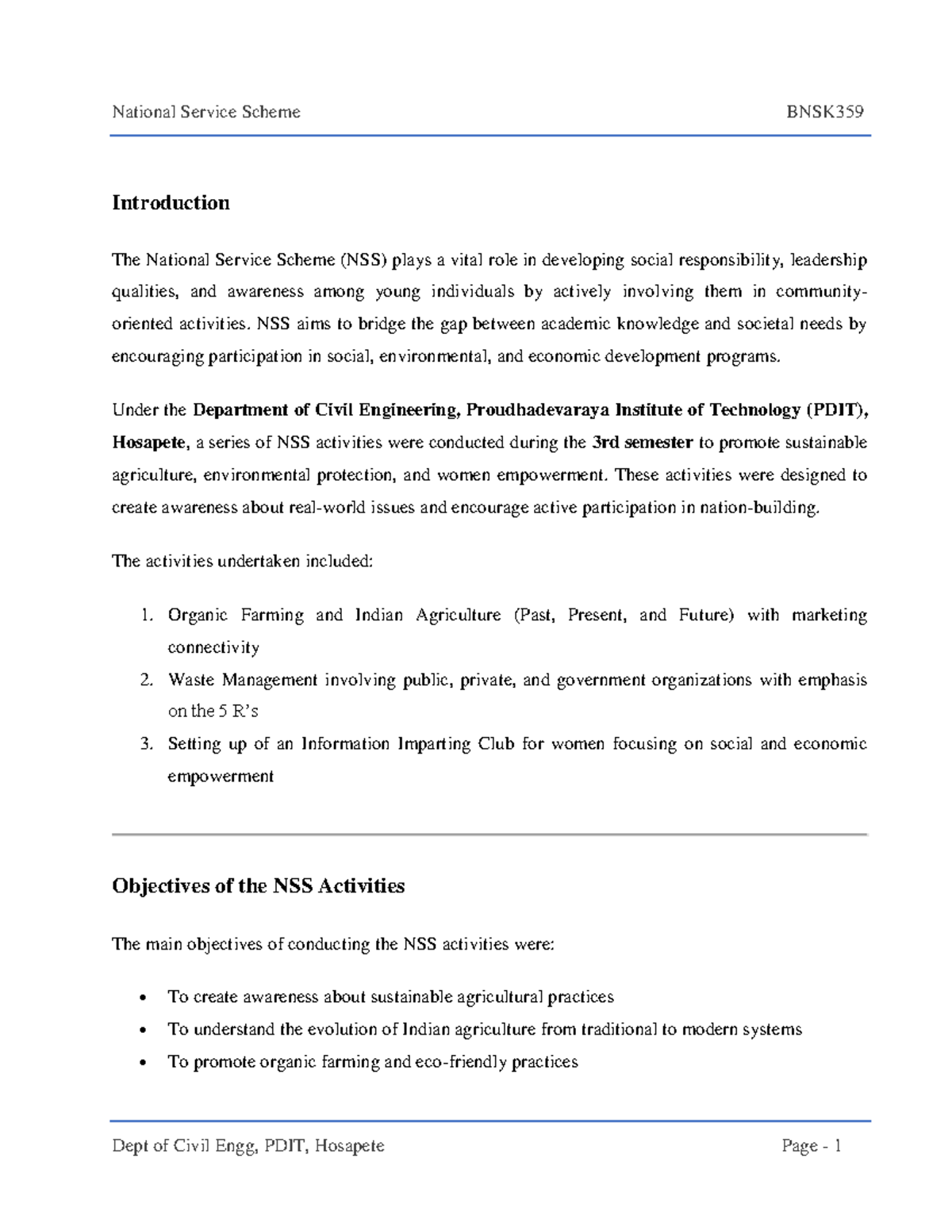 National Service Scheme BNSK359

Introduction

The National Service Scheme (NSS) plays a vital role in developing social responsibility, leadership qualities, and awareness among young individuals by actively involving them in community-oriented activities. NSS aims to bridge the gap between academic knowledge and societal needs by encouraging participation in social, environmental, and economic development programs.

Under the Department of Civil Engineering, Proudhadevaraya Institute of Technology (PDIT), Hosapete, a series of NSS activities were conducted during the 3rd semester to promote sustainable agriculture, environmental protection, and women empowerment. These activities were designed to create awareness about real-world issues and encourage active participation in nation-building.

The activities undertaken included:

1. Organic Farming and Indian Agriculture (Past, Present, and Future) with marketing connectivity
2. Waste Management involving public, private, and government organizations with emphasis on the 5 R's
3. Setting up of an Information Imparting Club for women focusing on social and economic empowerment

Objectives of the NSS Activities

The main objectives of conducting the NSS activities were:

• To create awareness about sustainable agricultural practices
• To understand the evolution of Indian agriculture from traditional to modern systems
• To promote organic farming and eco-friendly practices

Dept of Civil Engg, PDIT, Hosapete Page - 1